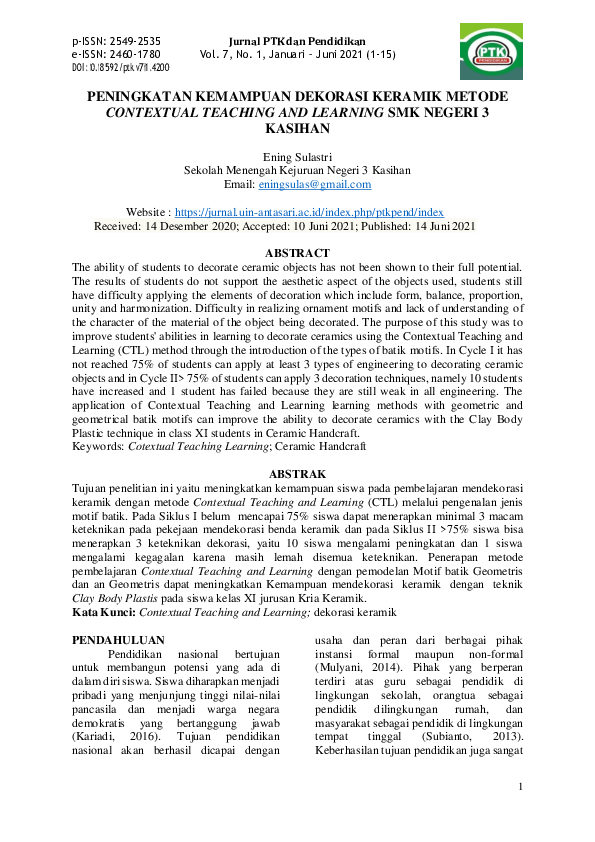 p-ISSN: 2549-2535
e-ISSN: 2460-1780
DOI: 10.18592/ptk.v7i1.4200

Jurnal PTK dan Pendidikan
Vol. 7, No. 1, Januari - Juni 2021 (1-15)

PTK
PENDIDIKAN

PENINGKATAN KEMAMPUAN DEKORASI KERAMIK METODE CONTEXTUAL TEACHING AND LEARNING SMK NEGERI 3 KASIHAN

Ening Sulastri
Sekolah Menengah Kejuruan Negeri 3 Kasihan
Email: eningsulas@gmail.com

Website : https://jurnal.uin-antasari.ac.id/index.php/ptkpend/index
Received: 14 Desember 2020; Accepted: 10 Juni 2021; Published: 14 Juni 2021

ABSTRACT

The ability of students to decorate ceramic objects has not been shown to their full potential. The results of students do not support the aesthetic aspect of the objects used, students still have difficulty applying the elements of decoration which include form, balance, proportion, unity and harmonization. Difficulty in realizing ornament motifs and lack of understanding of the character of the material of the object being decorated. The purpose of this study was to improve students' abilities in learning to decorate ceramics using the Contextual Teaching and Learning (CTL) method through the introduction of the types of batik motifs. In Cycle I it has not reached 75% of students can apply at least 3 types of engineering to decorating ceramic objects and in Cycle II> 75% of students can apply 3 decoration techniques, namely 10 students have increased and 1 student has failed because they are still weak in all engineering. The application of Contextual Teaching and Learning learning methods with geometric and geometrical batik motifs can improve the ability to decorate ceramics with the Clay Body Plastic technique in class XI students in Ceramic Handcraft.
Keywords: Cotextual Teaching Learning; Ceramic Handcraft

ABSTRAK

Tujuan penelitian ini yaitu meningkatkan kemampuan siswa pada pembelajaran mendekorasi keramik dengan metode Contextual Teaching and Learning (CTL) melalui pengenalan jenis motif batik. Pada Siklus I belum mencapai 75% siswa dapat menerapkan minimal 3 macam keteknikan pada pekejaan mendekorasi benda keramik dan pada Siklus II >75% siswa bisa menerapkan 3 keteknikan dekorasi, yaitu 10 siswa mengalami peningkatan dan 1 siswa mengalami kegagalan karena masih lemah disemua keteknikan. Penerapan metode pembelajaran Contextual Teaching and Learning dengan pemodelan Motif batik Geometris dan an Geometris dapat meningkatkan Kemampuan mendekorasi keramik dengan teknik Clay Body Plastis pada siswa kelas XI jurusan Kria Keramik.
Kata Kunci: Contextual Teaching and Learning; dekorasi keramik

PENDAHULUAN

Pendidikan nasional bertujuan untuk membangun potensi yang ada di dalam diri siswa. Siswa diharapkan menjadi pribadi yang menjunjung tinggi nilai-nilai pancasila dan menjadi warga negara demokratis yang bertanggung jawab (Kariadi, 2016). Tujuan pendidikan nasional akan berhasil dicapai dengan usaha dan peran dari berbagai pihak instansi formal maupun non-formal (Mulyani, 2014). Pihak yang berperan terdiri atas guru sebagai pendidik di lingkungan sekolah, orangtua sebagai pendidik dilingkungan rumah, dan masyarakat sebagai pendidik di lingkungan tempat tinggal (Subianto, 2013). Keberhasilan tujuan pendidikan juga sangat

1